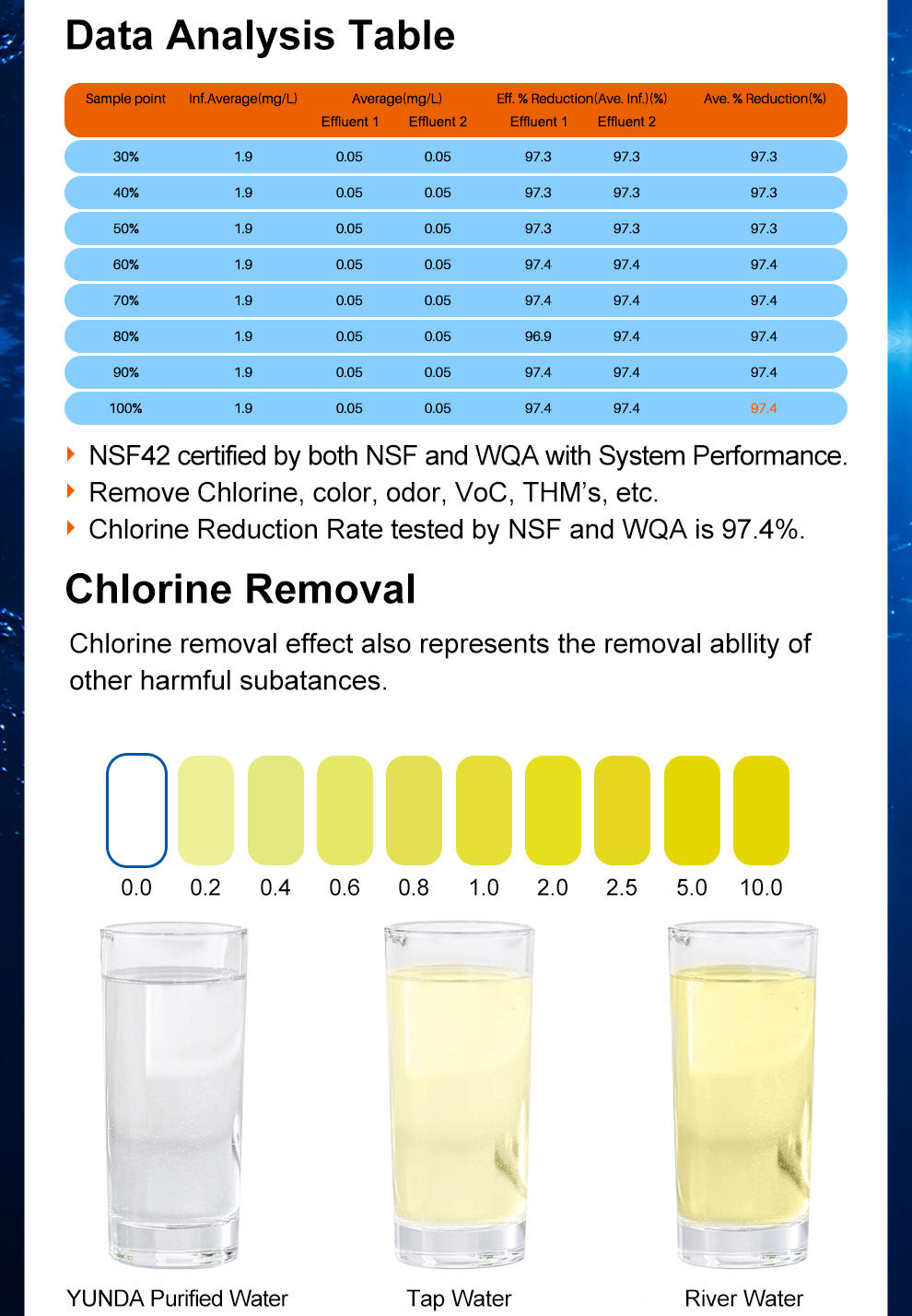 Data Analysis Table

| Sample point | Inf.Average(mg/L) | Average(mg/L) Effluent 1 | Average(mg/L) Effluent 2 | Eff. % Reduction(Ave. Inf.)(%) Effluent 1 | Eff. % Reduction(Ave. Inf.)(%) Effluent 2 | Ave. % Reduction(%) |
|---|---|---|---|---|---|---|
| 30% | 1.9 | 0.05 | 0.05 | 97.3 | 97.3 | 97.3 |
| 40% | 1.9 | 0.05 | 0.05 | 97.3 | 97.3 | 97.3 |
| 50% | 1.9 | 0.05 | 0.05 | 97.3 | 97.3 | 97.3 |
| 60% | 1.9 | 0.05 | 0.05 | 97.4 | 97.4 | 97.4 |
| 70% | 1.9 | 0.05 | 0.05 | 97.4 | 97.4 | 97.4 |
| 80% | 1.9 | 0.05 | 0.05 | 96.9 | 97.4 | 97.4 |
| 90% | 1.9 | 0.05 | 0.05 | 97.4 | 97.4 | 97.4 |
| 100% | 1.9 | 0.05 | 0.05 | 97.4 | 97.4 | 97.4 |

NSF42 certified by both NSF and WQA with System Performance.
Remove Chlorine, color, odor, VoC, THM's, etc.
Chlorine Reduction Rate tested by NSF and WQA is 97.4%.

Chlorine Removal

Chlorine removal effect also represents the removal abllity of other harmful subatances.

0.0 0.2 0.4 0.6 0.8 1.0 2.0 2.5 5.0 10.0

YUNDA Purified Water
Tap Water
River Water